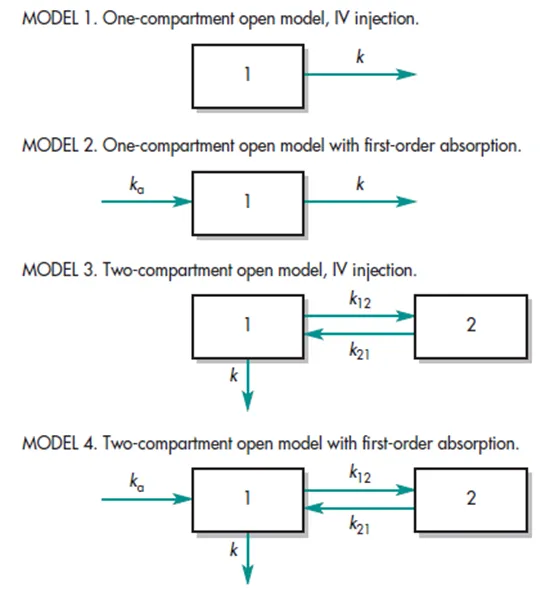 MODEL 1. One-compartment open model, IV injection.

1

$k$

MODEL 2. One-compartment open model with first-order absorption.

$k_a$

1

$k$

MODEL 3. Two-compartment open model, IV injection.

1

$k_{12}$

$k_{21}$

2

$k$

MODEL 4. Two-compartment open model with first-order absorption.

$k_a$

1

$k_{12}$

$k_{21}$

2

$k$